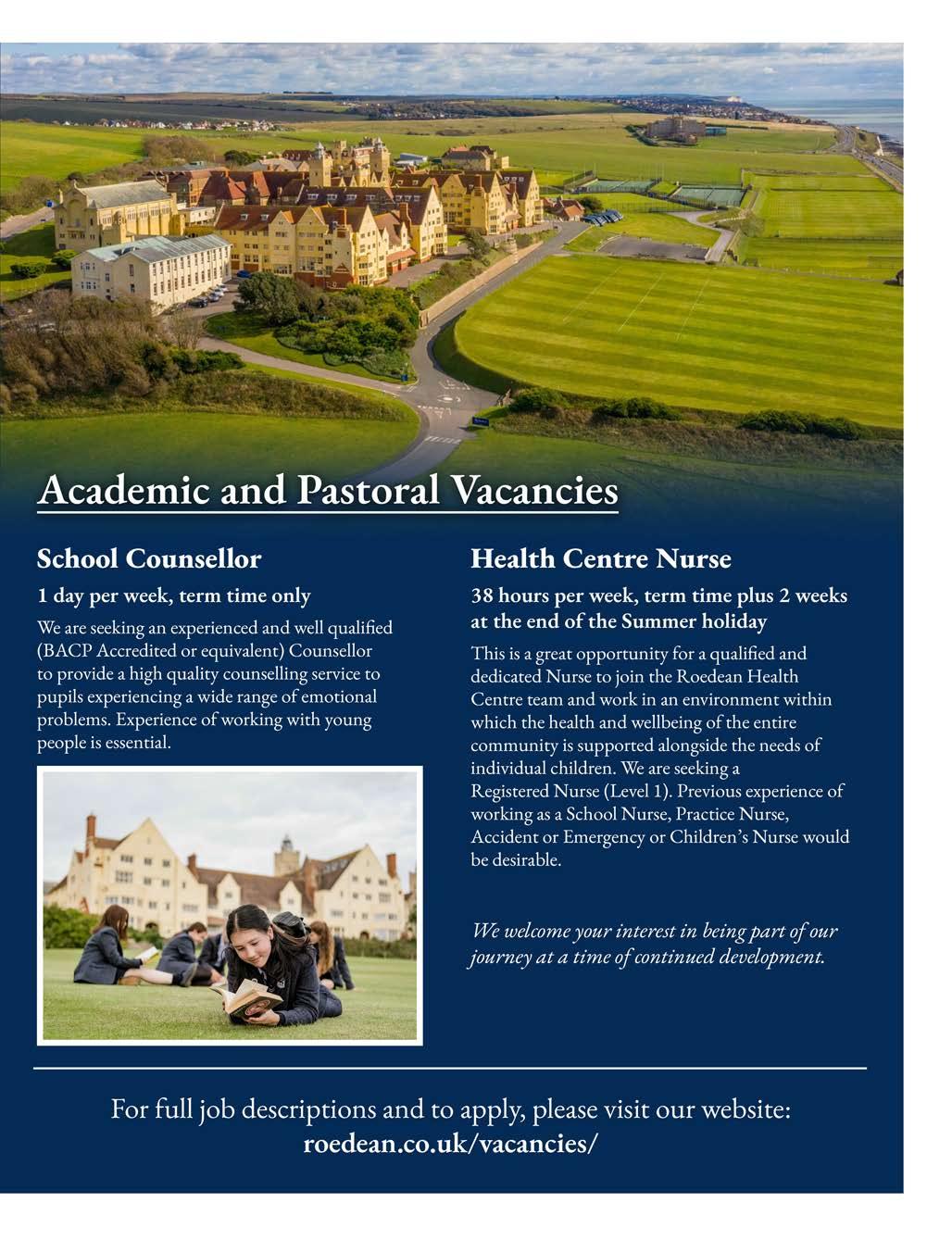 Academic and Pastoral Vacancies

School Counsellor

1 day per week, term time only

We are seeking an experienced and well qualified (BACP Accredited or equivalent) Counsellor to provide a high quality counselling service to pupils experiencing a wide range of emotional problems. Experience of working with young people is essential.

Health Centre Nurse

38 hours per week, term time plus 2 weeks at the end of the Summer holiday

This is a great opportunity for a qualified and dedicated Nurse to join the Roedean Health Centre team and work in an environment within which the health and wellbeing of the entire community is supported alongside the needs of individual children. We are seeking a Registered Nurse (Level 1). Previous experience of working as a School Nurse, Practice Nurse, Accident or Emergency or Children's Nurse would be desirable.

We welcome your interest in being part of our journey at a time of continued development.

For full job descriptions and to apply, please visit our website:
roedean.co.uk/vacancies/